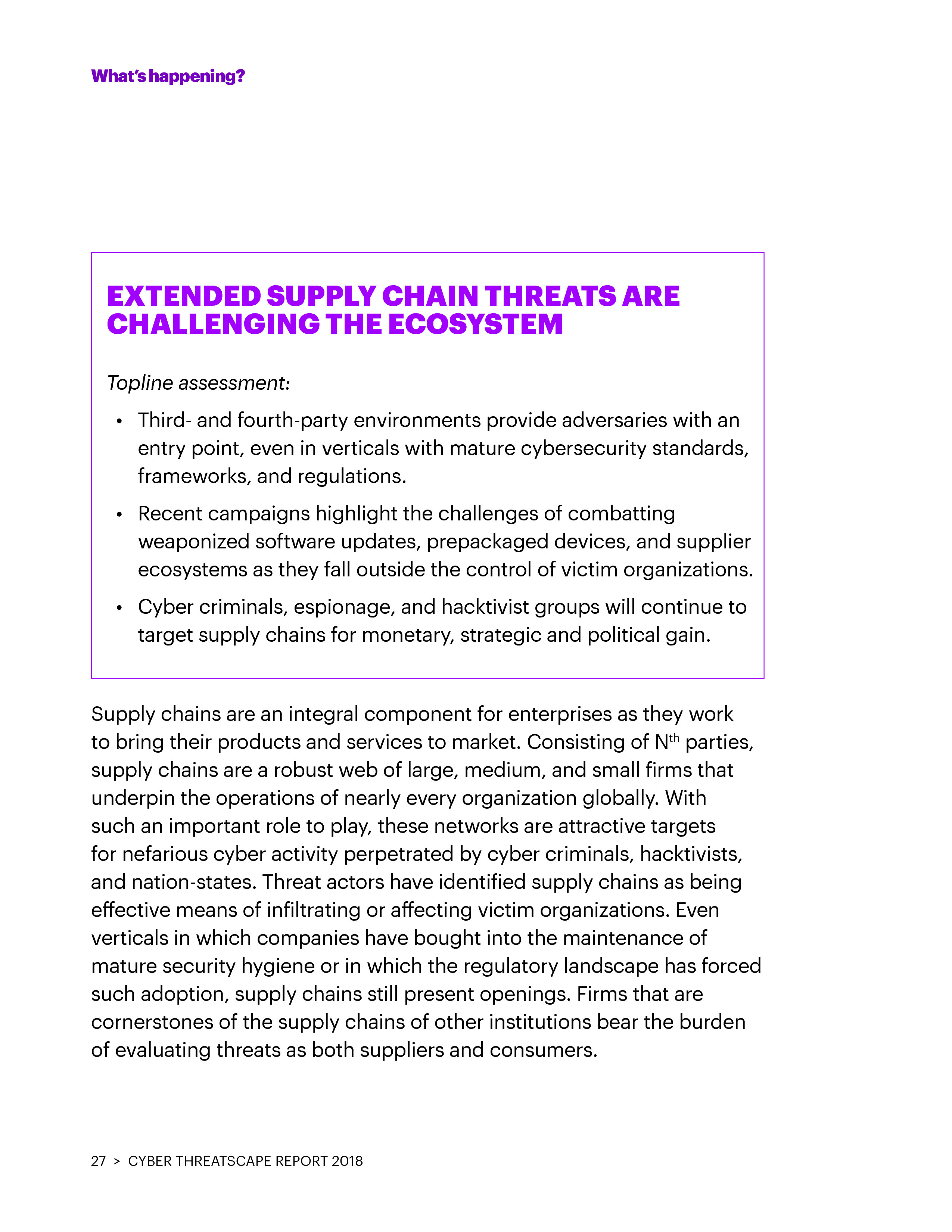 What's happening?

EXTENDED SUPPLY CHAIN THREATS ARE CHALLENGING THE ECOSYSTEM

Topline assessment:

• Third- and fourth-party environments provide adversaries with an entry point, even in verticals with mature cybersecurity standards, frameworks, and regulations.

• Recent campaigns highlight the challenges of combatting weaponized software updates, prepackaged devices, and supplier ecosystems as they fall outside the control of victim organizations.

• Cyber criminals, espionage, and hacktivist groups will continue to target supply chains for monetary, strategic and political gain.

Supply chains are an integral component for enterprises as they work to bring their products and services to market. Consisting of N$^{th}$ parties, supply chains are a robust web of large, medium, and small firms that underpin the operations of nearly every organization globally. With such an important role to play, these networks are attractive targets for nefarious cyber activity perpetrated by cyber criminals, hacktivists, and nation-states. Threat actors have identified supply chains as being effective means of infiltrating or affecting victim organizations. Even verticals in which companies have bought into the maintenance of mature security hygiene or in which the regulatory landscape has forced such adoption, supply chains still present openings. Firms that are cornerstones of the supply chains of other institutions bear the burden of evaluating threats as both suppliers and consumers.

27 > CYBER THREATSCAPE REPORT 2018